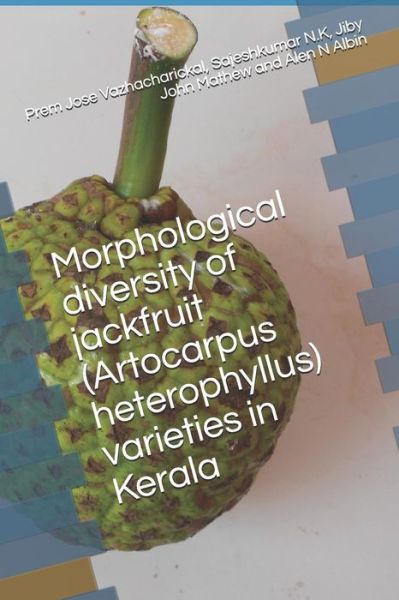 Prem Jose Vazhacharickal, Sajeshkumar N.K, Jiby John Mathew and Alen N Albin

Morphological diversity of jackfruit (Artocarpus heterophyllus) varieties in Kerala